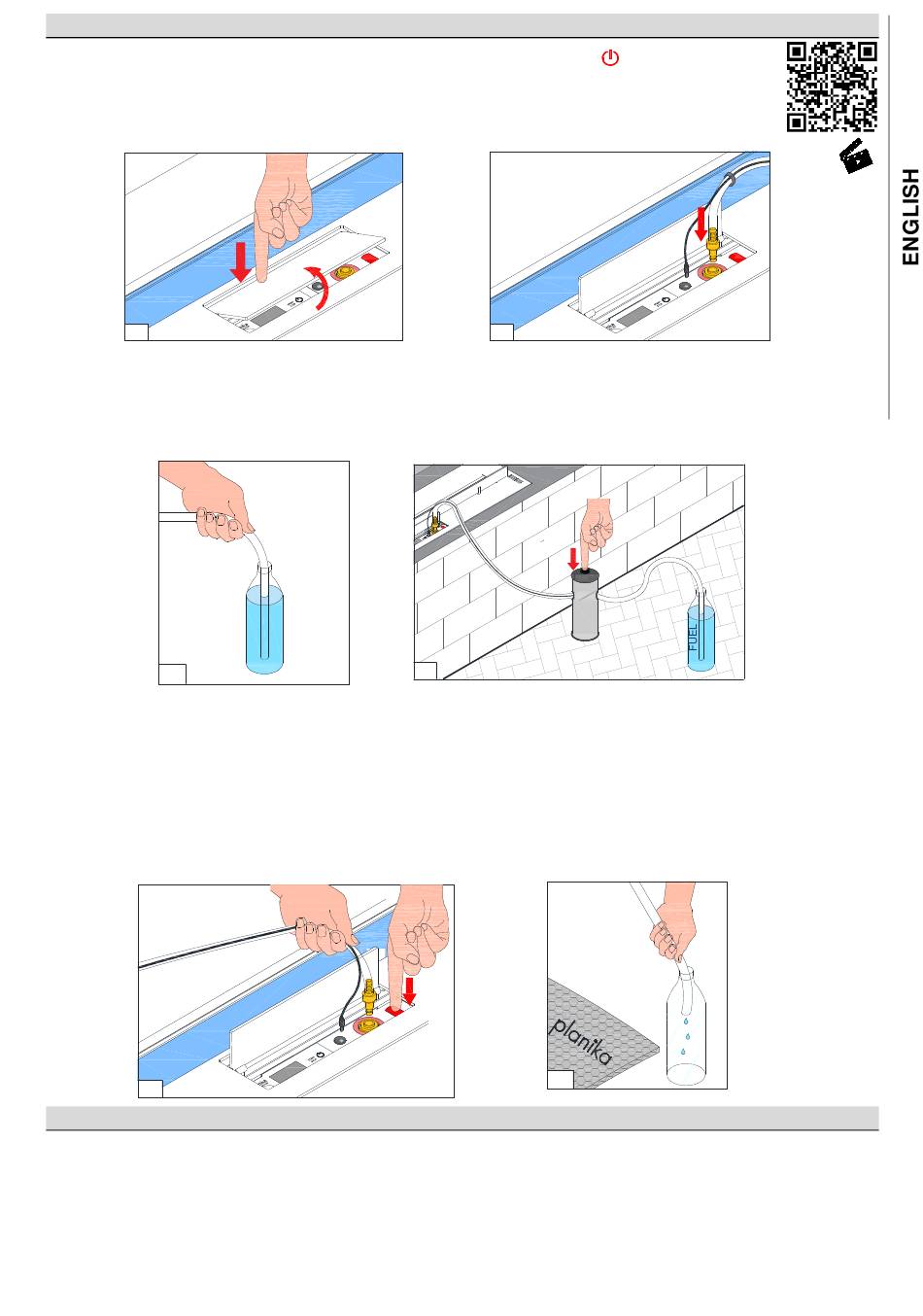 ENGLISH

FUEL

planika